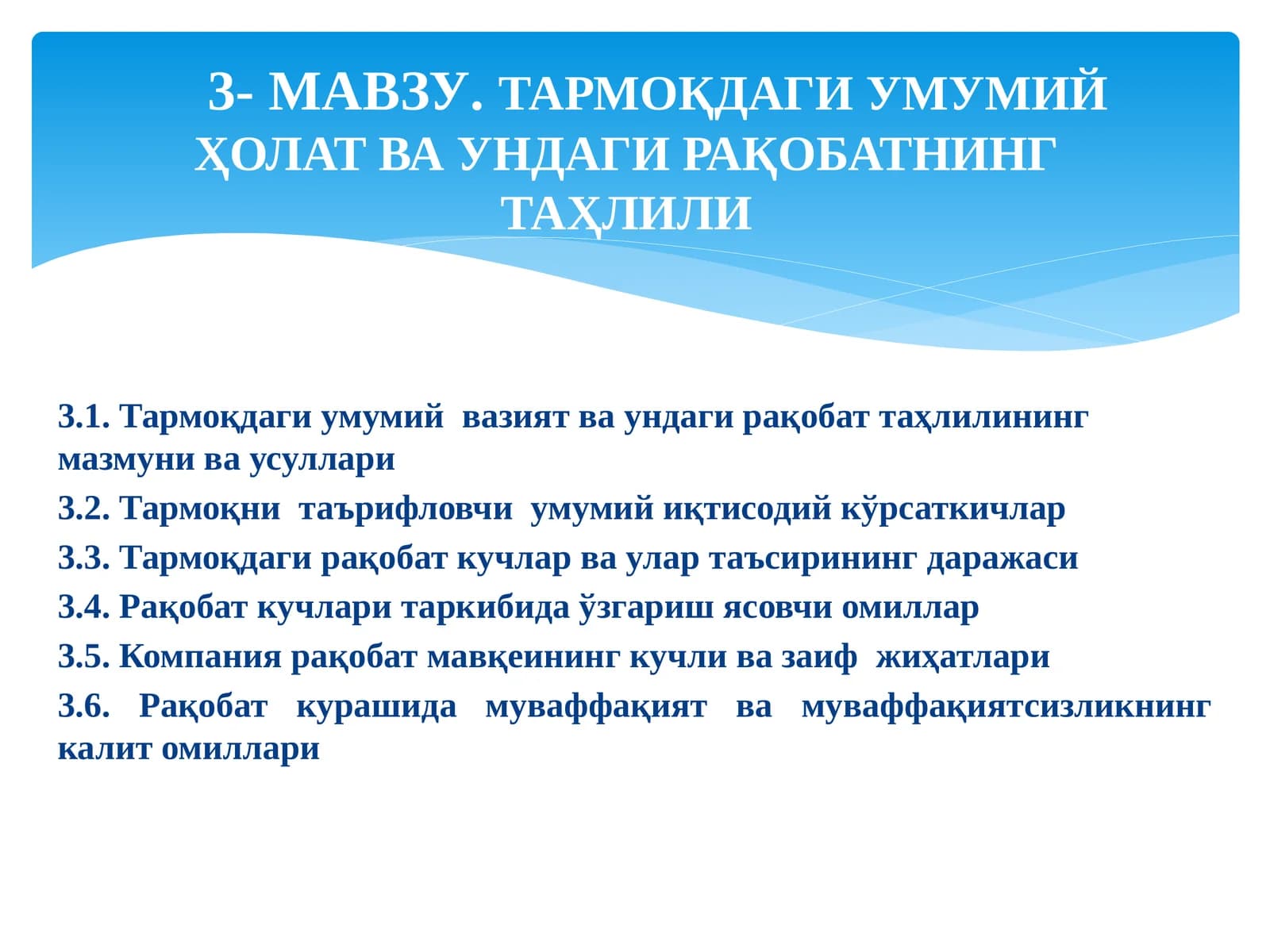 3- МАВЗУ. ТАРМОҚДАГИ УМУМИЙ ҲОЛАТ ВА УНДАГИ РАҚОБАТНИНГ ТАҲЛИЛИ

3.1. Тармоқдаги умумий вазият ва ундаги рақобат таҳлилининг мазмуни ва усуллари

3.2. Тармоқни таърифловчи умумий иқтисодий кўрсаткичлар

3.3. Тармоқдаги рақобат кучлар ва улар таъсирининг даражаси

3.4. Рақобат кучлари таркибида ўзгариш ясовчи омиллар

3.5. Компания рақобат мавқеининг кучли ва заиф жиҳатлари

3.6. Рақобат курашида муваффақият ва муваффақиятсизликнинг калит омиллари